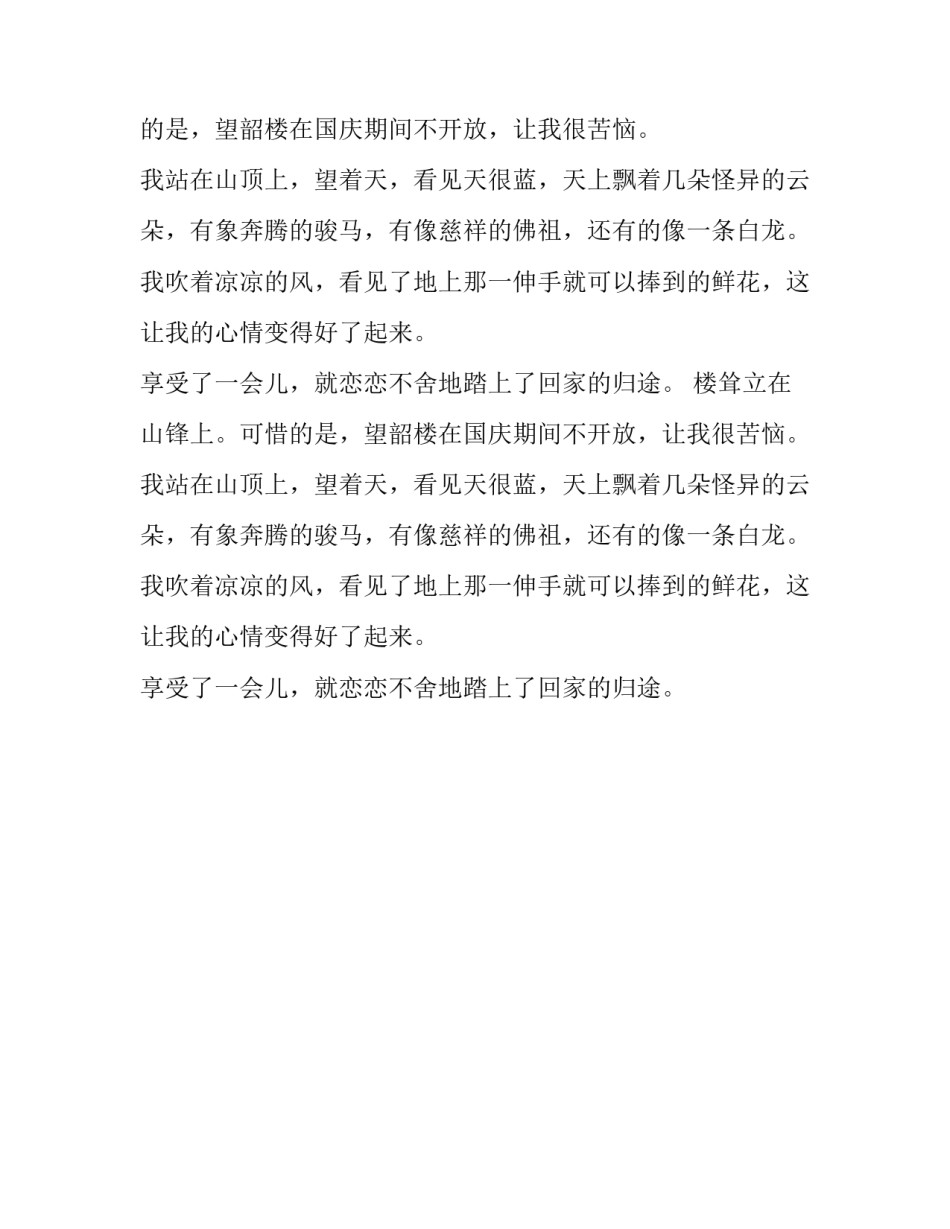 的是，望韶楼在国庆期间不开放，让我很苦恼。

我站在山顶上，望着天，看见天很蓝，天上飘着几朵怪异的云朵，有象奔腾的骏马，有像慈祥的佛祖，还有的像一条白龙。我吹着凉凉的风，看见了地上那一伸手就可以捧到的鲜花，这让我的心情变得好了起来。

享受了一会儿，就恋恋不舍地踏上了回家的归途。 楼耸立在山锋上。可惜的是，望韶楼在国庆期间不开放，让我很苦恼。

我站在山顶上，望着天，看见天很蓝，天上飘着几朵怪异的云朵，有象奔腾的骏马，有像慈祥的佛祖，还有的像一条白龙。我吹着凉凉的风，看见了地上那一伸手就可以捧到的鲜花，这让我的心情变得好了起来。

享受了一会儿，就恋恋不舍地踏上了回家的归途。